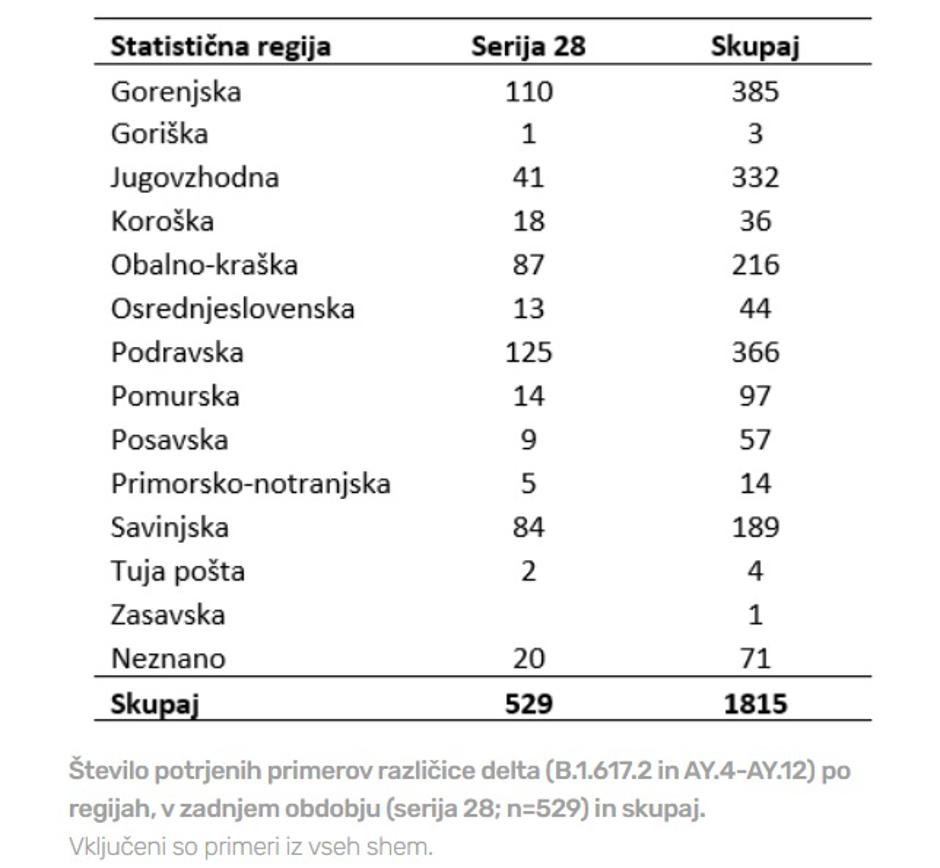 | Statistična regija | Serija 28 | Skupaj |
|---|---|---|
| Gorenjska | 110 | 385 |
| Goriška | 1 | 3 |
| Jugovzhodna | 41 | 332 |
| Koroška | 18 | 36 |
| Obalno-kraška | 87 | 216 |
| Osrednjeslovenska | 13 | 44 |
| Podravska | 125 | 366 |
| Pomurska | 14 | 97 |
| Posavska | 9 | 57 |
| Primorsko-notranjska | 5 | 14 |
| Savinjska | 84 | 189 |
| Tuja pošta | 2 | 4 |
| Zasavska | | 1 |
| Neznano | 20 | 71 |
| Skupaj | 529 | 1815 |

Število potrjenih primerov različice delta (B.1.617.2 in AY.4-AY.12) po regijah, v zadnjem obdobju (serija 28; n=529) in skupaj.
Vključeni so primeri iz vseh shem.